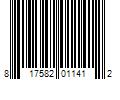 8 17582 01141 2